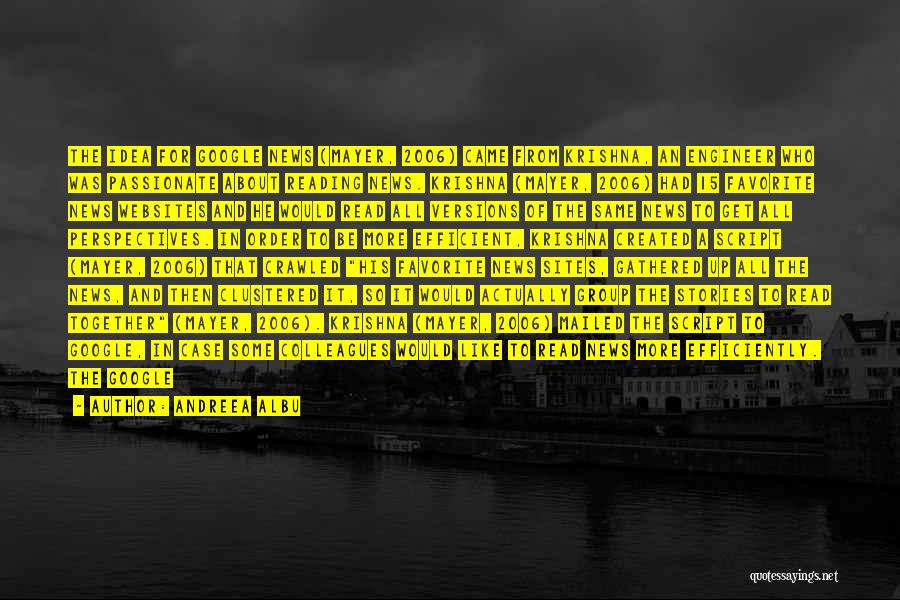 THE IDEA FOR GOOGLE NEWS (MAYER, 2006) CAME FROM KRISHNA, AN ENGINEER WHO WAS PASSIONATE ABOUT READING NEWS. KRISHNA (MAYER, 2006) HAD 15 FAVORITE NEWS WEBSITES AND HE WOULD READ ALL VERSIONS OF THE SAME NEWS TO GET ALL PERSPECTIVES. IN ORDER TO BE MORE EFFICIENT, KRISHNA CREATED A SCRIPT (MAYER, 2006) THAT CRAWLED "HIS FAVORITE NEWS SITES, GATHERED UP ALL THE NEWS, AND THEN CLUSTERED IT, SO IT WOULD ACTUALLY GROUP THE STORIES TO READ TOGETHER" (MAYER, 2006). KRISHNA (MAYER, 2006) MAILED THE SCRIPT TO GOOGLE, IN CASE SOME COLLEAGUES WOULD LIKE TO READ NEWS MORE EFFICIENTLY. THE GOOGLE

— AUTHOR: ANDREEA ALBU

quotessayings.net